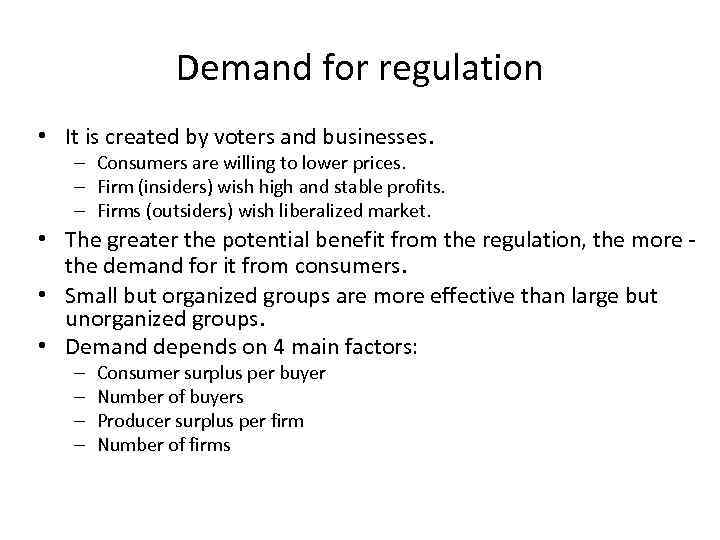 Demand for regulation

• It is created by voters and businesses.
  – Consumers are willing to lower prices.
  – Firm (insiders) wish high and stable profits.
  – Firms (outsiders) wish liberalized market.
• The greater the potential benefit from the regulation, the more - the demand for it from consumers.
• Small but organized groups are more effective than large but unorganized groups.
• Demand depends on 4 main factors:
  – Consumer surplus per buyer
  – Number of buyers
  – Producer surplus per firm
  – Number of firms